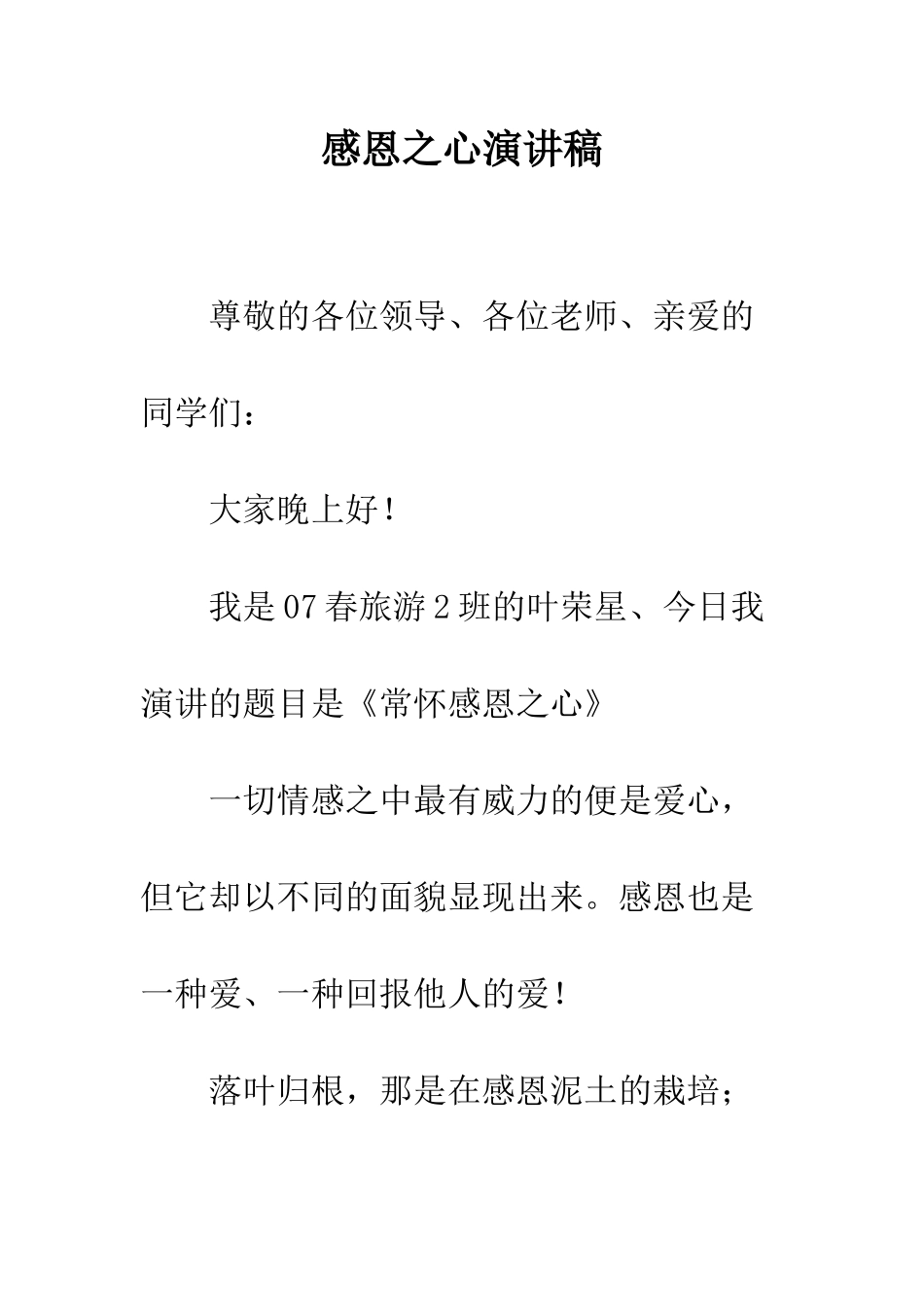 感恩之心演讲稿

尊敬的各位领导、各位老师、亲爱的同学们：

大家晚上好！

我是07春旅游2班的叶荣星、今日我演讲的题目是《常怀感恩之心》

一切情感之中最有威力的便是爱心，但它却以不同的面貌显现出来。感恩也是一种爱、一种回报他人的爱！

落叶归根，那是在感恩泥土的栽培；